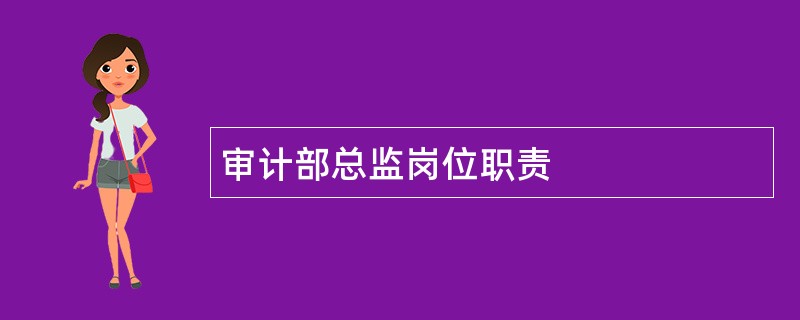 审计部总监岗位职责